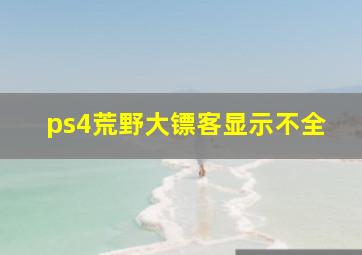 ps4荒野大镖客显示不全